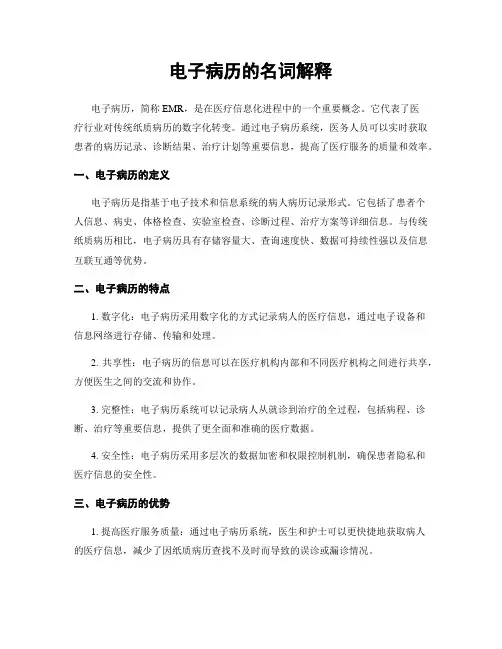 电子病历的名词解释

电子病历，简称 EMR，是在医疗信息化进程中的一个重要概念。它代表了医疗行业对传统纸质病历的数字化转变。通过电子病历系统，医务人员可以实时获取患者的病历记录、诊断结果、治疗计划等重要信息，提高了医疗服务的质量和效率。

一、电子病历的定义

电子病历是指基于电子技术和信息系统的病人病历记录形式。它包括了患者个人信息、病史、体格检查、实验室检查、诊断过程、治疗方案等详细信息。与传统纸质病历相比，电子病历具有存储容量大、查询速度快、数据可持续性强以及信息互联互通等优势。

二、电子病历的特点

1. 数字化：电子病历采用数字化的方式记录病人的医疗信息，通过电子设备和信息网络进行存储、传输和处理。

2. 共享性：电子病历的信息可以在医疗机构内部和不同医疗机构之间进行共享，方便医生之间的交流和协作。

3. 完整性：电子病历系统可以记录病人从就诊到治疗的全过程，包括病程、诊断、治疗等重要信息，提供了更全面和准确的医疗数据。

4. 安全性：电子病历采用多层次的数据加密和权限控制机制，确保患者隐私和医疗信息的安全性。

三、电子病历的优势

1. 提高医疗服务质量：通过电子病历系统，医生和护士可以更快捷地获取病人的医疗信息，减少了因纸质病历查找不及时而导致的误诊或漏诊情况。